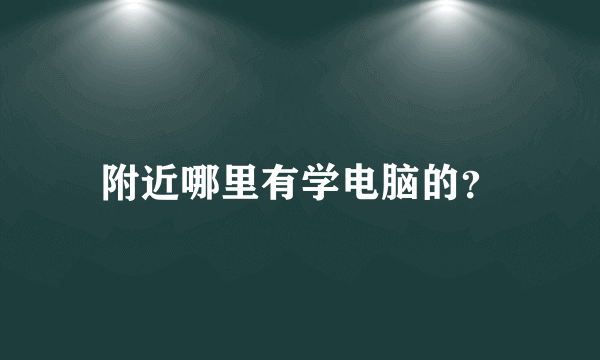 附近哪里有学电脑的?